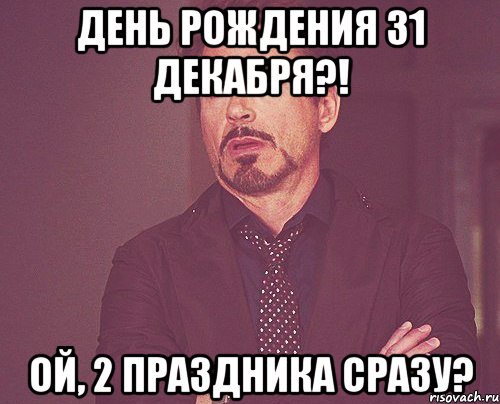 ДЕНЬ РОЖДЕНИЯ 31 ДЕКАБРЯ?!

ОЙ, 2 ПРАЗДНИКА СРАЗУ?

risovach.ru